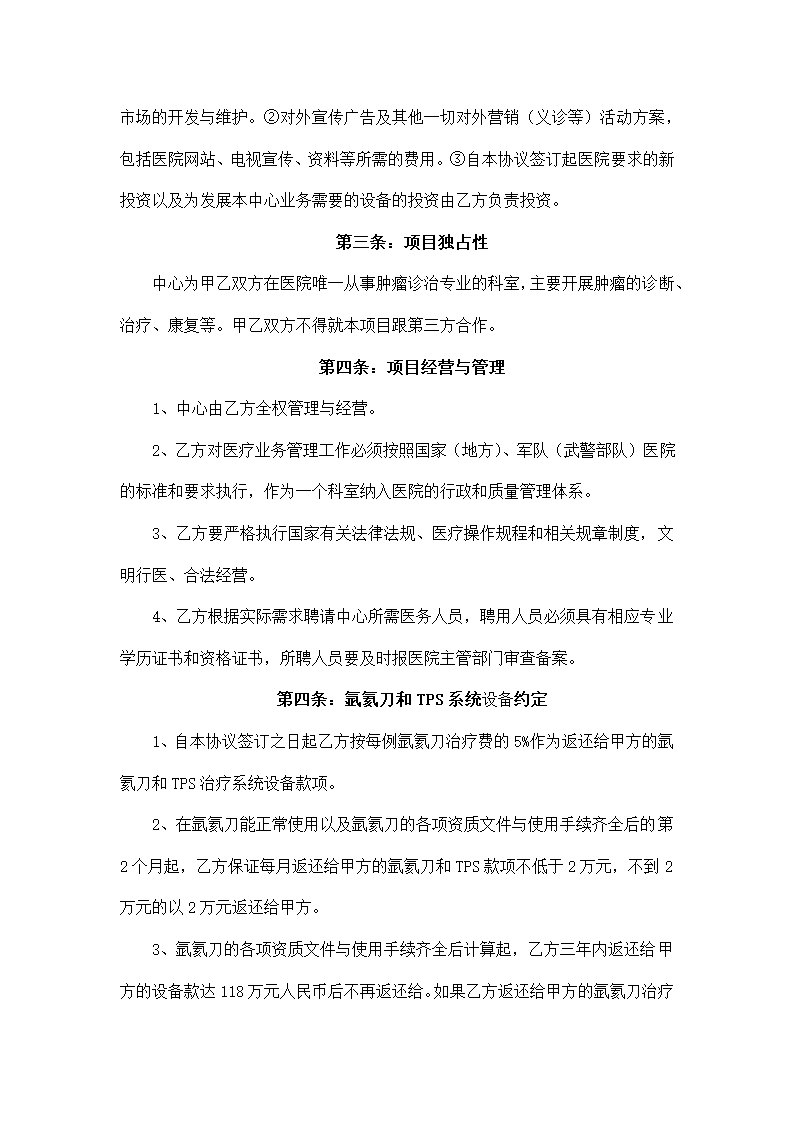 市场的开发与维护。②对外宣传广告及其他一切对外营销（义诊等）活动方案，包括医院网站、电视宣传、资料等所需的费用。③自本协议签订起医院要求的新投资以及为发展本中心业务需要的设备的投资由乙方负责投资。

第三条：项目独占性

中心为甲乙双方在医院唯一从事肿瘤诊治专业的科室，主要开展肿瘤的诊断、治疗、康复等。甲乙双方不得就本项目跟第三方合作。

第四条：项目经营与管理

1、中心由乙方全权管理与经营。

2、乙方对医疗业务管理工作必须按照国家（地方）、军队（武警部队）医院的标准和要求执行，作为一个科室纳入医院的行政和质量管理体系。

3、乙方要严格执行国家有关法律法规、医疗操作规程和相关规章制度，文明行医、合法经营。

4、乙方根据实际需求聘请中心所需医务人员，聘用人员必须具有相应专业学历证书和资格证书，所聘人员要及时报医院主管部门审查备案。

第四条：氩氦刀和TPS系统设备约定

1、自本协议签订之日起乙方按每例氩氦刀治疗费的5%作为返还给甲方的氩氦刀和TPS治疗系统设备款项。

2、在氩氦刀能正常使用以及氩氦刀的各项资质文件与使用手续齐全后的第2个月起，乙方保证每月返还给甲方的氩氦刀和TPS款项不低于2万元，不到2万元的以2万元返还给甲方。

3、氩氦刀的各项资质文件与使用手续齐全后计算起，乙方三年内返还给甲方的设备款达118万元人民币后不再返还给。如果乙方返还给甲方的氩氦刀治疗